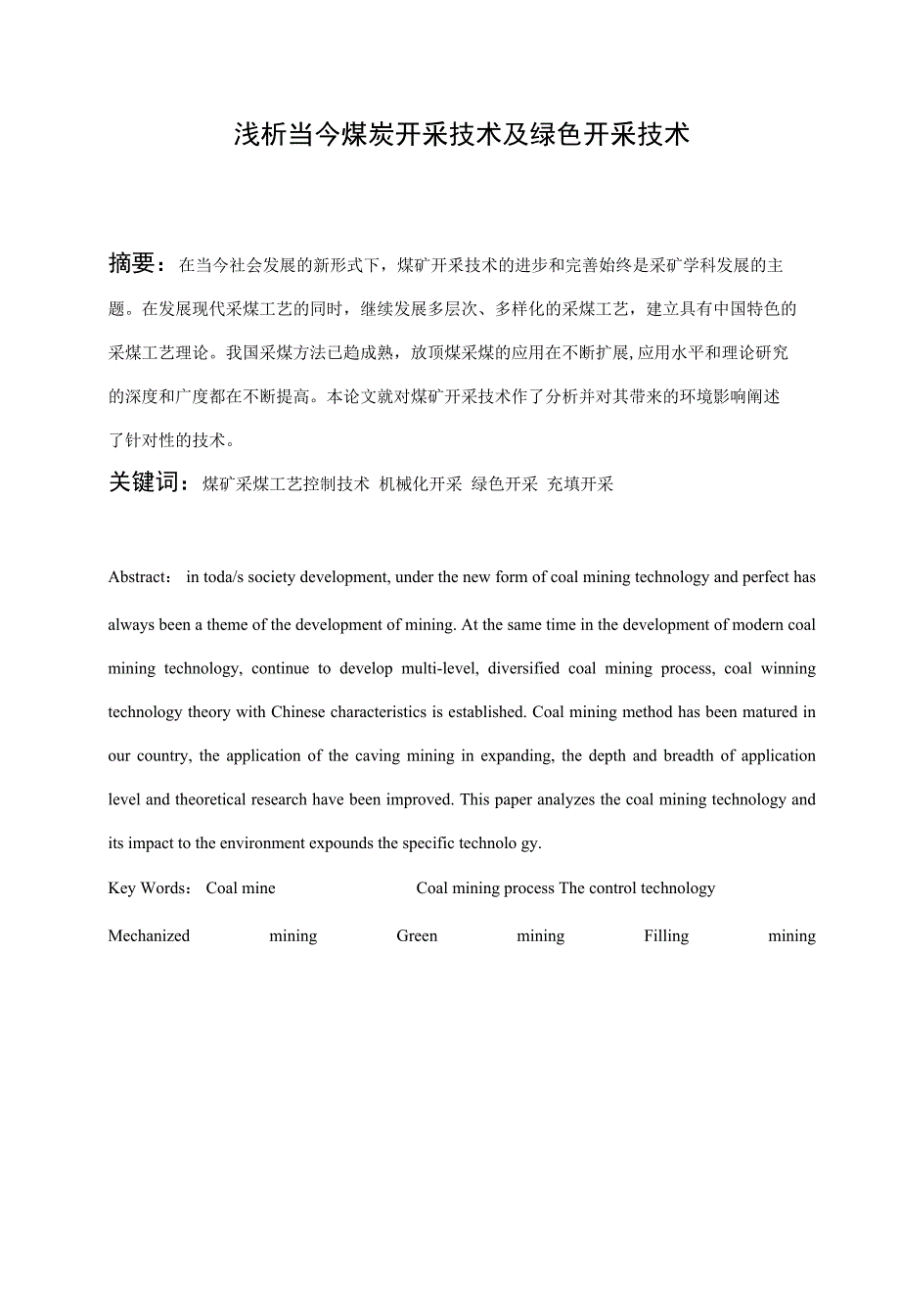 浅析当今煤炭开采技术及绿色开采技术

摘要：在当今社会发展的新形式下，煤矿开采技术的进步和完善始终是采矿学科发展的主题。在发展现代采煤工艺的同时，继续发展多层次、多样化的采煤工艺，建立具有中国特色的采煤工艺理论。我国采煤方法已趋成熟，放顶煤采煤的应用在不断扩展,应用水平和理论研究的深度和广度都在不断提高。本论文就对煤矿开采技术作了分析并对其带来的环境影响阐述了针对性的技术。

关键词：煤矿采煤工艺控制技术 机械化开采 绿色开采 充填开采

Abstract： in toda/s society development, under the new form of coal mining technology and perfect has always been a theme of the development of mining. At the same time in the development of modern coal mining technology, continue to develop multi-level, diversified coal mining process, coal winning technology theory with Chinese characteristics is established. Coal mining method has been matured in our country, the application of the caving mining in expanding, the depth and breadth of application level and theoretical research have been improved. This paper analyzes the coal mining technology and its impact to the environment expounds the specific technolo gy.

Key Words： Coal mine Coal mining process The control technology

Mechanized mining Green mining Filling mining